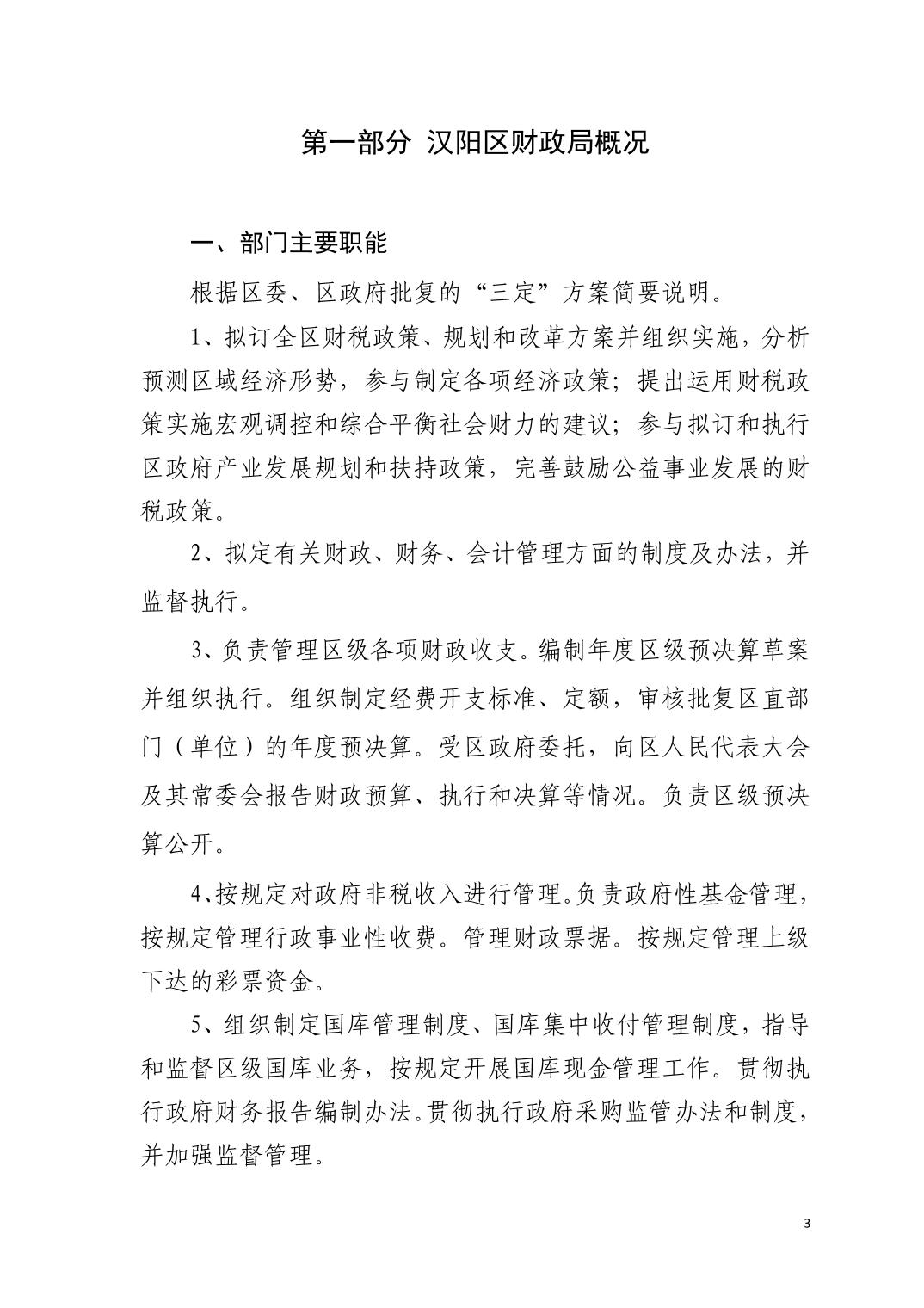 第一部分 汉阳区财政局概况

一、部门主要职能

根据区委、区政府批复的“三定”方案简要说明。

1、拟订全区财税政策、规划和改革方案并组织实施，分析预测区域经济形势，参与制定各项经济政策；提出运用财税政策实施宏观调控和综合平衡社会财力的建议；参与拟订和执行区政府产业发展规划和扶持政策，完善鼓励公益事业发展的财税政策。

2、拟定有关财政、财务、会计管理方面的制度及办法，并监督执行。

3、负责管理区级各项财政收支。编制年度区级预决算草案并组织执行。组织制定经费开支标准、定额，审核批复区直部门（单位）的年度预决算。受区政府委托，向区人民代表大会及其常委会报告财政预算、执行和决算等情况。负责区级预决算公开。

4、按规定对政府非税收入进行管理。负责政府性基金管理，按规定管理行政事业性收费。管理财政票据。按规定管理上级下达的彩票资金。

5、组织制定国库管理制度、国库集中收付管理制度，指导和监督区级国库业务，按规定开展国库现金管理工作。贯彻执行政府财务报告编制办法。贯彻执行政府采购监管办法和制度，并加强监督管理。

3